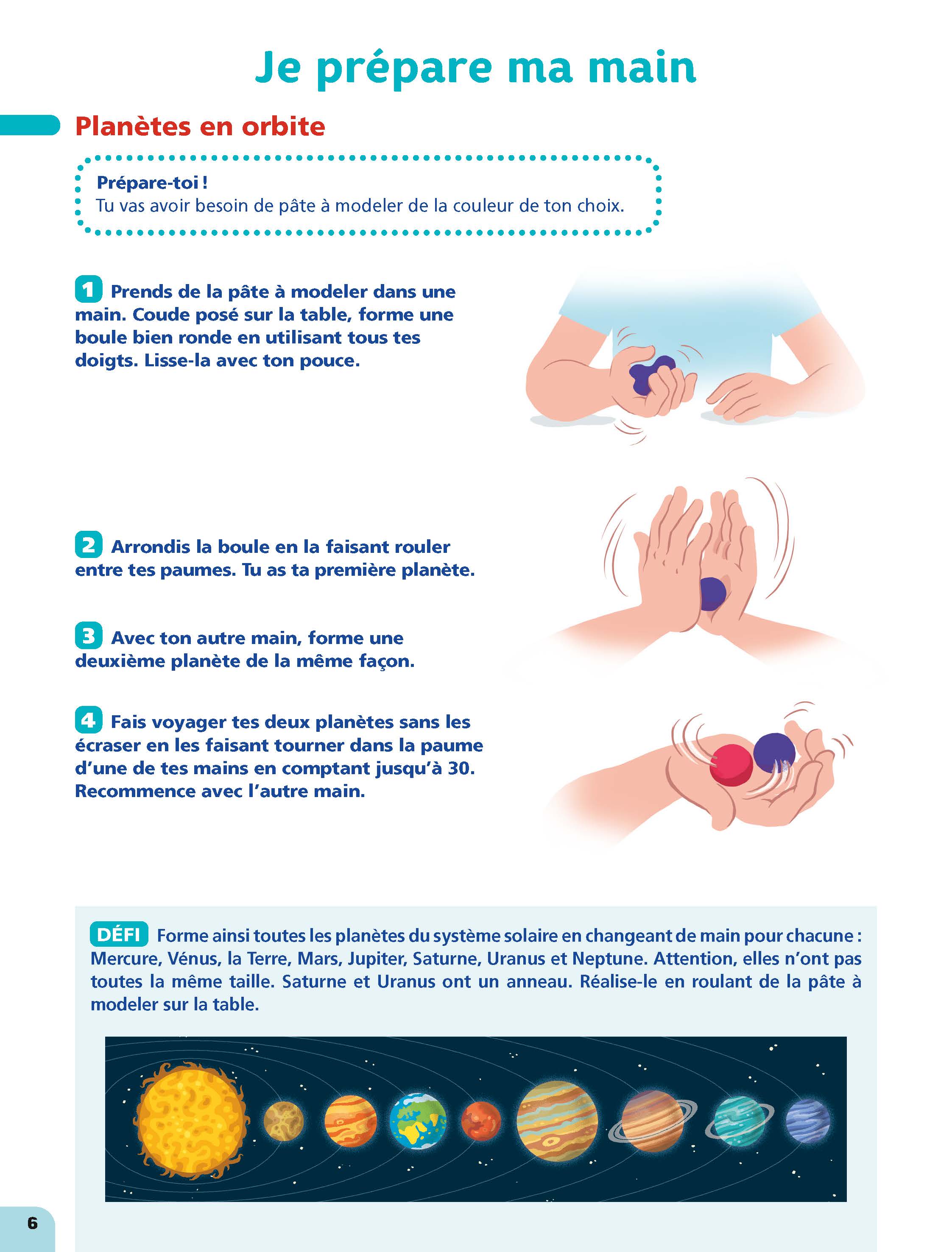 Je prépare ma main

Planètes en orbite

Prépare-toi !
Tu vas avoir besoin de pâte à modeler de la couleur de ton choix.

1 Prends de la pâte à modeler dans une main. Coude posé sur la table, forme une boule bien ronde en utilisant tous tes doigts. Lisse-la avec ton pouce.

2 Arrondis la boule en la faisant rouler entre tes paumes. Tu as ta première planète.

3 Avec ton autre main, forme une deuxième planète de la même façon.

4 Fais voyager tes deux planètes sans les écraser en les faisant tourner dans la paume d'une de tes mains en comptant jusqu'à 30. Recommence avec l'autre main.

DÉFI Forme ainsi toutes les planètes du système solaire en changeant de main pour chacune : Mercure, Vénus, la Terre, Mars, Jupiter, Saturne, Uranus et Neptune. Attention, elles n'ont pas toutes la même taille. Saturne et Uranus ont un anneau. Réalise-le en roulant de la pâte à modeler sur la table.

6